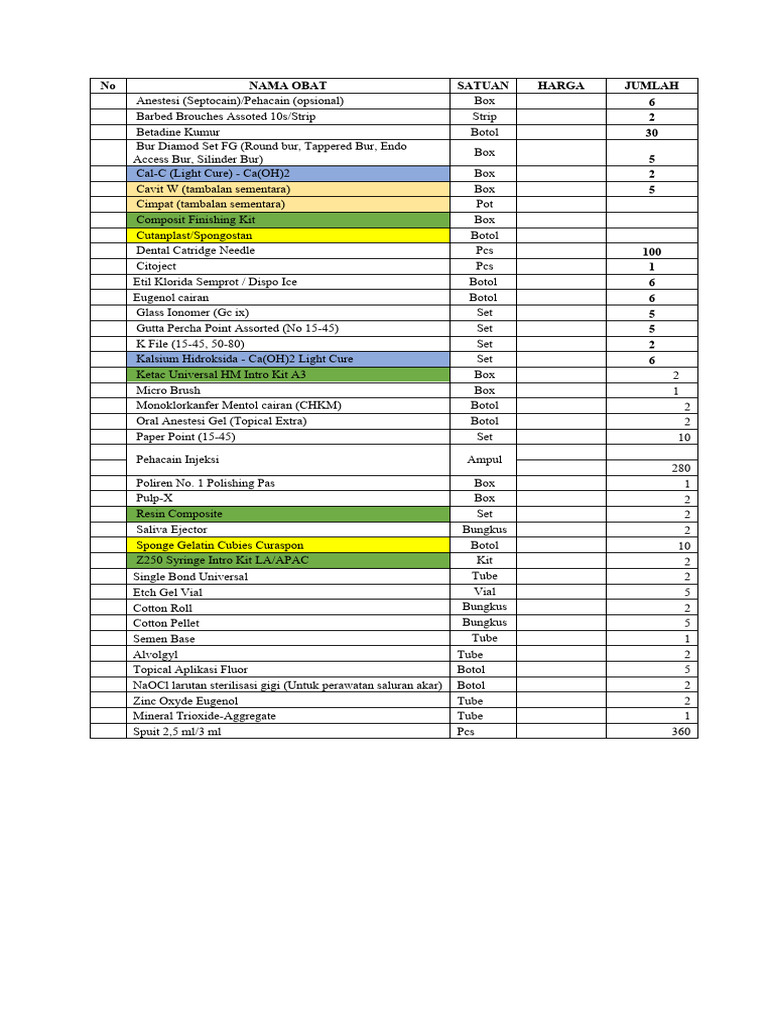 | No | NAMA OBAT | SATUAN | HARGA | JUMLAH |
|---|---|---|---|---|
| | Anestesi (Septocain)/Pehacain (opsional) | Box | | 6 |
| | Barbed Brouches Assoted 10s/Strip | Strip | | 2 |
| | Betadine Kumur | Botol | | 30 |
| | Bur Diamod Set FG (Round bur, Tappered Bur, Endo Access Bur, Silinder Bur) | Box | | 5 |
| | Cal-C (Light Cure) - Ca(OH)2 | Box | | 2 |
| | Cavit W (tambalan sementara) | Box | | 5 |
| | Cimpat (tambalan sementara) | Pot | | |
| | Composit Finishing Kit | Box | | |
| | Cutanplast/Spongostan | Botol | | |
| | Dental Catridge Needle | Pcs | | 100 |
| | Citoject | Pcs | | 1 |
| | Etil Klorida Semprot / Dispo Ice | Botol | | 6 |
| | Eugenol cairan | Botol | | 6 |
| | Glass Ionomer (Gc ix) | Set | | 5 |
| | Gutta Percha Point Assorted (No 15-45) | Set | | 5 |
| | K File (15-45, 50-80) | Set | | 2 |
| | Kalsium Hidroksida - Ca(OH)2 Light Cure | Set | | 6 |
| | Ketac Universal HM Intro Kit A3 | Box | | 2 |
| | Micro Brush | Box | | 1 |
| | Monoklorkanfer Mentol cairan (CHKM) | Botol | | 2 |
| | Oral Anestesi Gel (Topical Extra) | Botol | | 2 |
| | Paper Point (15-45) | Set | | 10 |
| | Pehacain Injeksi | Ampul | | 280 |
| | Poliren No. 1 Polishing Pas | Box | | 1 |
| | Pulp-X | Box | | 2 |
| | Resin Composite | Set | | 2 |
| | Saliva Ejector | Bungkus | | 2 |
| | Sponge Gelatin Cubies Curaspon | Botol | | 10 |
| | Z250 Syringe Intro Kit LA/APAC | Kit | | 2 |
| | Single Bond Universal | Tube | | 2 |
| | Etch Gel Vial | Vial | | 5 |
| | Cotton Roll | Bungkus | | 2 |
| | Cotton Pellet | Bungkus | | 5 |
| | Semen Base | Tube | | 1 |
| | Alvolgyl | Tube | | 2 |
| | Topical Aplikasi Fluor | Botol | | 5 |
| | NaOCl larutan sterilisasi gigi (Untuk perawatan saluran akar) | Botol | | 2 |
| | Zinc Oxyde Eugenol | Tube | | 2 |
| | Mineral Trioxide-Aggregate | Tube | | 1 |
| | Spuit 2,5 ml/3 ml | Pcs | | 360 |